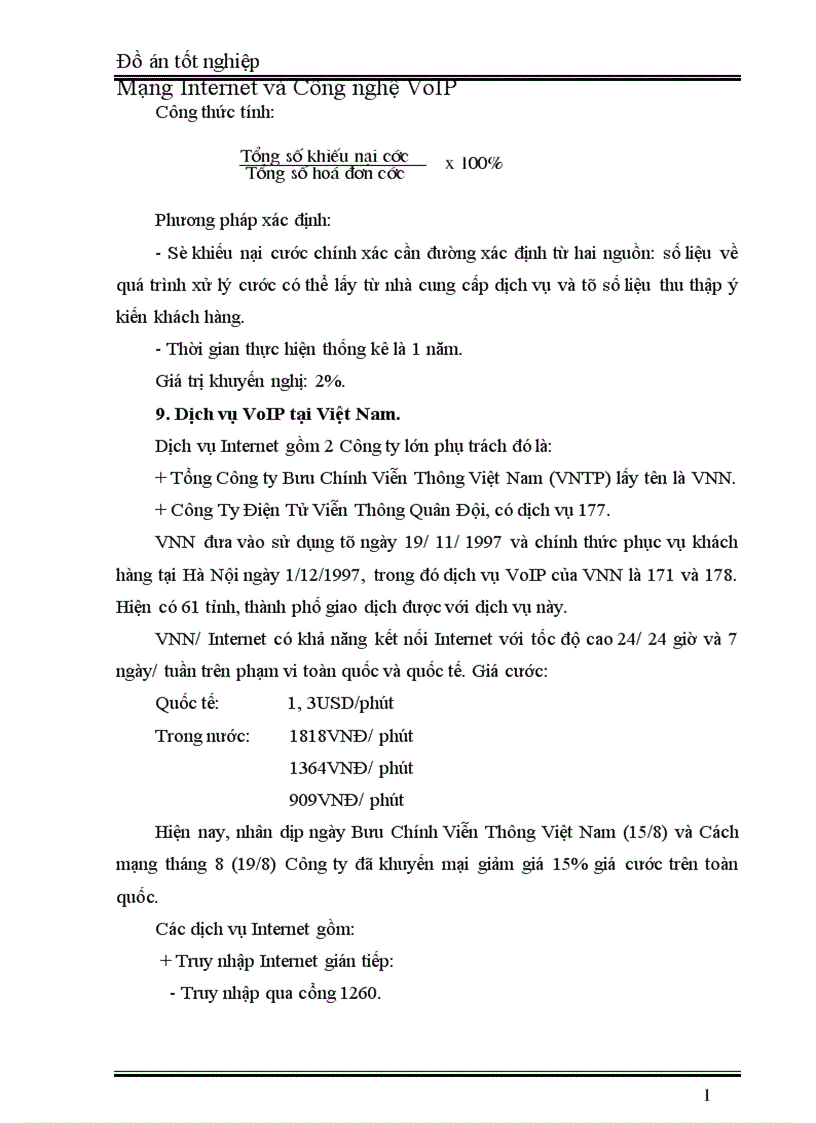 Đồ án tốt nghiệp
Mạng Internet và Công nghệ VoIP

Công thức tính:

$\frac{\text{Tổng số khiếu nại cớc}}{\text{Tổng số hoá đơn cớc}}$ x 100%

Phương pháp xác định:

- Sè khiếu nại cước chính xác cần đường xác định từ hai nguồn: số liệu về quá trình xử lý cước có thể lấy từ nhà cung cấp dịch vụ và tõ số liệu thu thập ý kiến khách hàng.

- Thời gian thực hiện thống kê là 1 năm.

Giá trị khuyến nghị: 2%.

9. Dịch vụ VoIP tại Việt Nam.

Dịch vụ Internet gồm 2 Công ty lớn phụ trách đó là:

+ Tổng Công ty Bưu Chính Viễn Thông Việt Nam (VNTP) lấy tên là VNN.

+ Công Ty Điện Tử Viễn Thông Quân Đội, có dịch vụ 177.

VNN đưa vào sử dụng tõ ngày 19/ 11/ 1997 và chính thức phục vụ khách hàng tại Hà Nội ngày 1/12/1997, trong đó dịch vụ VoIP của VNN là 171 và 178. Hiện có 61 tỉnh, thành phố giao dịch được với dịch vụ này.

VNN/ Internet có khả năng kết nối Internet với tốc độ cao 24/ 24 giờ và 7 ngày/ tuần trên phạm vi toàn quốc và quốc tế. Giá cước:

Quốc tế: 1, 3USD/phút

Trong nước: 1818VNĐ/ phút

1364VNĐ/ phút

909VNĐ/ phút

Hiện nay, nhân dịp ngày Bưu Chính Viễn Thông Việt Nam (15/8) và Cách mạng tháng 8 (19/8) Công ty đã khuyến mại giảm giá 15% giá cước trên toàn quốc.

Các dịch vụ Internet gồm:

+ Truy nhập Internet gián tiếp:

- Truy nhập qua cổng 1260.

1